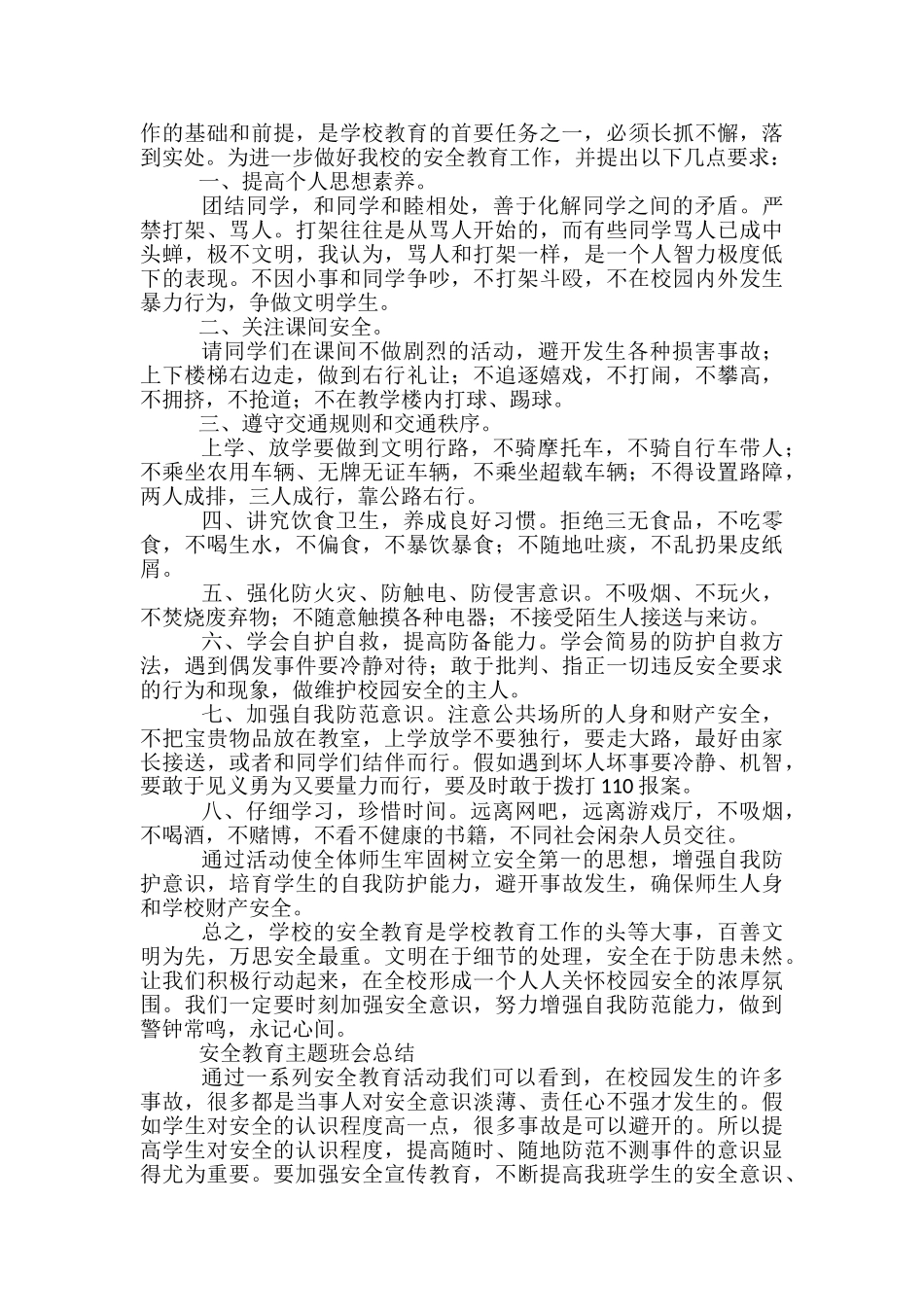 作的基础和前提，是学校教育的首要任务之一，必须长抓不懈，落到实处。为进一步做好我校的安全教育工作，并提出以下几点要求：

一、提高个人思想素养。

团结同学，和同学和睦相处，善于化解同学之间的矛盾。严禁打架、骂人。打架往往是从骂人开始的，而有些同学骂人已成中头蝉，极不文明，我认为，骂人和打架一样，是一个人智力极度低下的表现。不因小事和同学争吵，不打架斗殴，不在校园内外发生暴力行为，争做文明学生。

二、关注课间安全。

请同学们在课间不做剧烈的活动，避开发生各种损害事故；上下楼梯右边走，做到右行礼让；不追逐嬉戏，不打闹，不攀高，不拥挤，不抢道；不在教学楼内打球、踢球。

三、遵守交通规则和交通秩序。

上学、放学要做到文明行路，不骑摩托车，不骑自行车带人；不乘坐农用车辆、无牌无证车辆，不乘坐超载车辆；不得设置路障，两人成排，三人成行，靠公路右行。

四、讲究饮食卫生，养成良好习惯。拒绝三无食品，不吃零食，不喝生水，不偏食，不暴饮暴食；不随地吐痰，不乱扔果皮纸屑。

五、强化防火灾、防触电、防侵害意识。不吸烟、不玩火，不焚烧废弃物；不随意触摸各种电器；不接受陌生人接送与来访。

六、学会自护自救，提高防备能力。学会简易的防护自救方法，遇到偶发事件要冷静对待；敢于批判、指正一切违反安全要求的行为和现象，做维护校园安全的主人。

七、加强自我防范意识。注意公共场所的人身和财产安全，不把宝贵物品放在教室，上学放学不要独行，要走大路，最好由家长接送，或者和同学们结伴而行。假如遇到坏人坏事要冷静、机智，要敢于见义勇为又要量力而行，要及时敢于拨打 110 报案。

八、仔细学习，珍惜时间。远离网吧，远离游戏厅，不吸烟，不喝酒，不赌博，不看不健康的书籍，不同社会闲杂人员交往。

通过活动使全体师生牢固树立安全第一的思想，增强自我防护意识，培育学生的自我防护能力，避开事故发生，确保师生人身和学校财产安全。

总之，学校的安全教育是学校教育工作的头等大事，百善文明为先，万思安全最重。文明在于细节的处理，安全在于防患未然。让我们积极行动起来，在全校形成一个人人关怀校园安全的浓厚氛围。我们一定要时刻加强安全意识，努力增强自我防范能力，做到警钟常鸣，永记心间。

安全教育主题班会总结

通过一系列安全教育活动我们可以看到，在校园发生的许多事故，很多都是当事人对安全意识淡薄、责任心不强才发生的。假如学生对安全的认识程度高一点，很多事故是可以避开的。所以提高学生对安全的认识程度，提高随时、随地防范不测事件的意识显得尤为重要。要加强安全宣传教育，不断提高我班学生的安全意识、